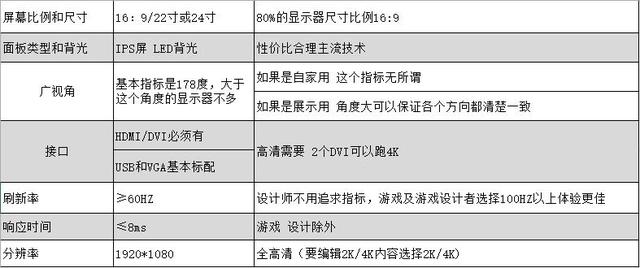 | 屏幕比例和尺寸 | 16：9/22寸或24寸 | 80%的显示器尺寸比例16:9 |
|---|---|---|
| 面板类型和背光 | IPS屏 LED背光 | 性价比合理主流技术 |
| 广视角 | 基本指标是178度，大于这个角度的显示器不多 | 如果是自家用 这个指标无所谓 |
| | | 如果是展示用 角度大可以保证各个方向都清楚一致 |
| 接口 | HDMI/DVI必须有 | 高清需要 2个DVI可以跑4K |
| | USB和VGA基本标配 | |
| 刷新率 | ≥60HZ | 设计师不用追求指标，游戏及游戏设计者选择100HZ以上体验更佳 |
| 响应时间 | ≤8ms | 游戏 设计除外 |
| 分辨率 | 1920*1080 | 全高清（要编辑2K/4K内容选择2K/4K） |